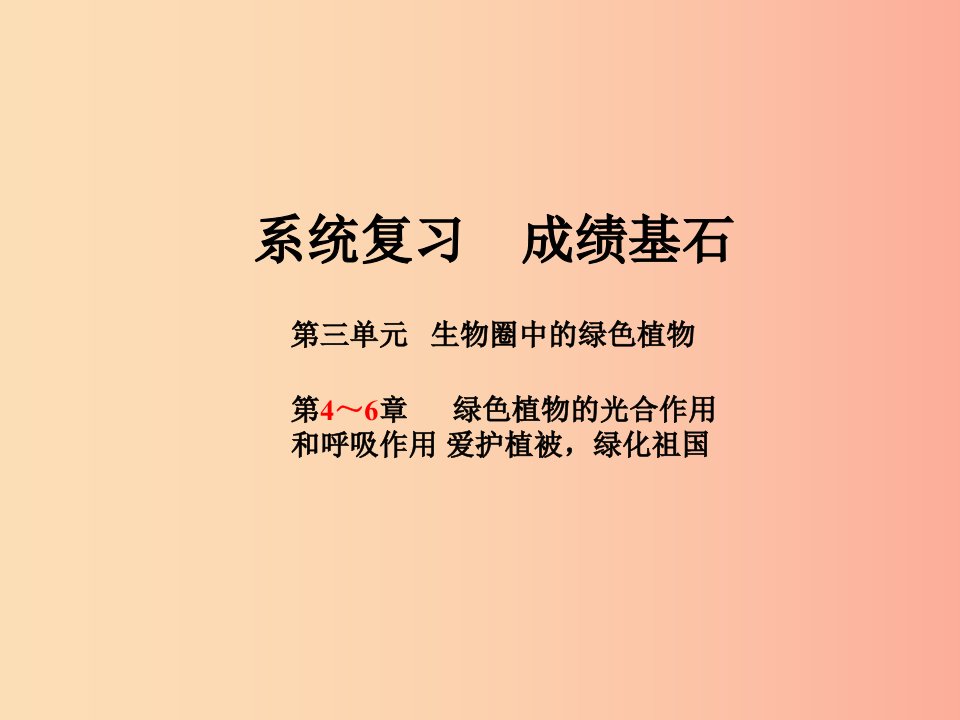 系统复习　成绩基石

第三单元　生物圈中的绿色植物

第4～6章　绿色植物的光合作用和呼吸作用 爱护植被，绿化祖国